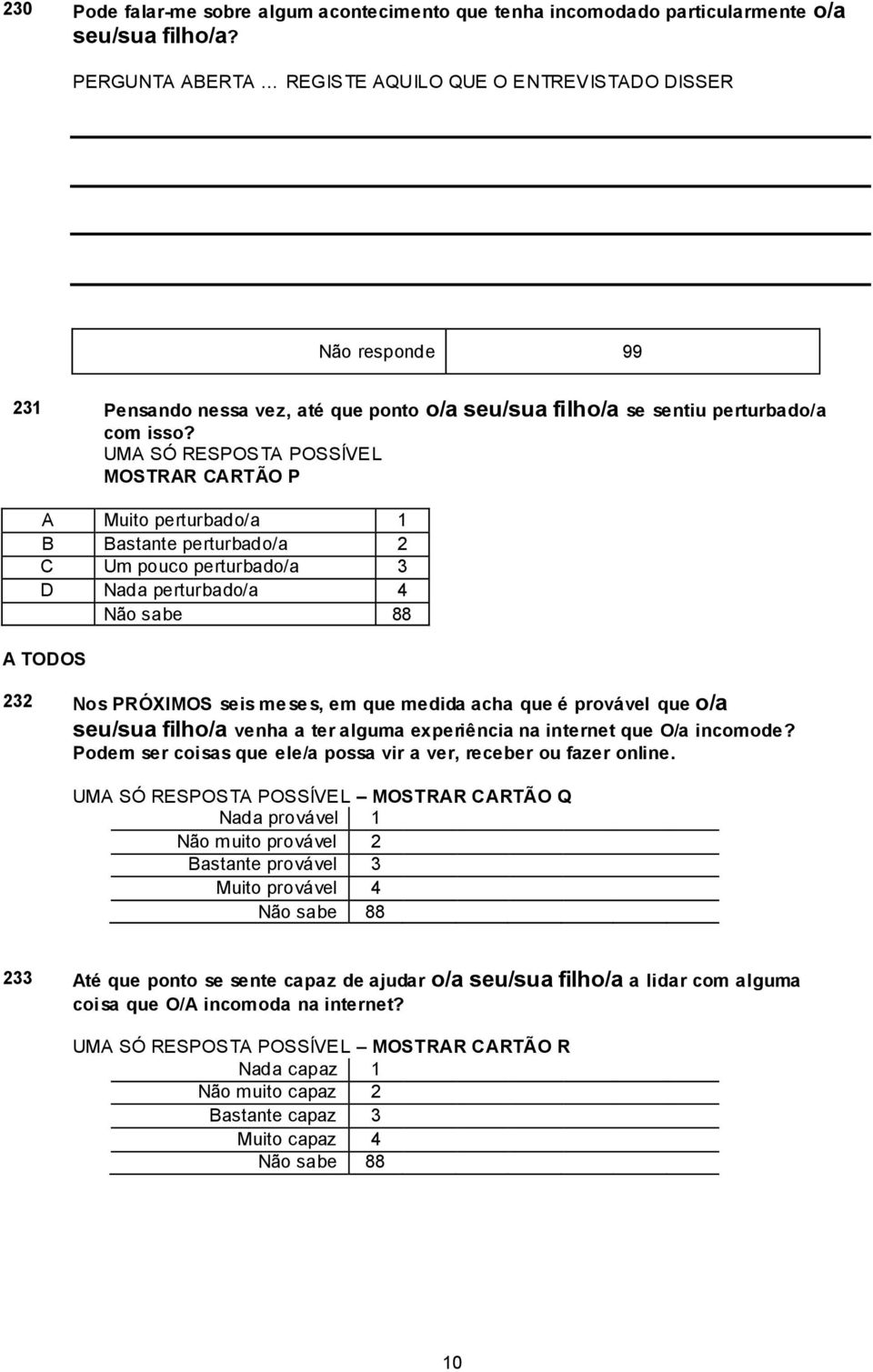 230 Pode falar-me sobre algum acontecimento que tenha incomodado particularmente o/a seu/sua filho/a?

PERGUNTA ABERTA … REGISTE AQUILO QUE O ENTREVISTADO DISSER

| Não responde | 99 |
|---|---|

231 Pensando nessa vez, até que ponto o/a seu/sua filho/a se sentiu perturbado/a com isso?
UMA SÓ RESPOSTA POSSÍVEL
MOSTRAR CARTÃO P

| A | Muito perturbado/a | 1 |
|---|---|---|
| B | Bastante perturbado/a | 2 |
| C | Um pouco perturbado/a | 3 |
| D | Nada perturbado/a | 4 |
| | Não sabe | 88 |

A TODOS

232 Nos PRÓXIMOS seis meses, em que medida acha que é provável que o/a seu/sua filho/a venha a ter alguma experiência na internet que O/a incomode? Podem ser coisas que ele/a possa vir a ver, receber ou fazer online.

UMA SÓ RESPOSTA POSSÍVEL – MOSTRAR CARTÃO Q

| Nada provável | 1 |
|---|---|
| Não muito provável | 2 |
| Bastante provável | 3 |
| Muito provável | 4 |
| Não sabe | 88 |

233 Até que ponto se sente capaz de ajudar o/a seu/sua filho/a a lidar com alguma coisa que O/A incomoda na internet?

UMA SÓ RESPOSTA POSSÍVEL – MOSTRAR CARTÃO R

| Nada capaz | 1 |
|---|---|
| Não muito capaz | 2 |
| Bastante capaz | 3 |
| Muito capaz | 4 |
| Não sabe | 88 |

10